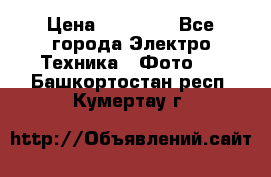 Цена Все города Электро Техника Фото Башкортостан респ Кумертау г

http://Объявлений.сайт